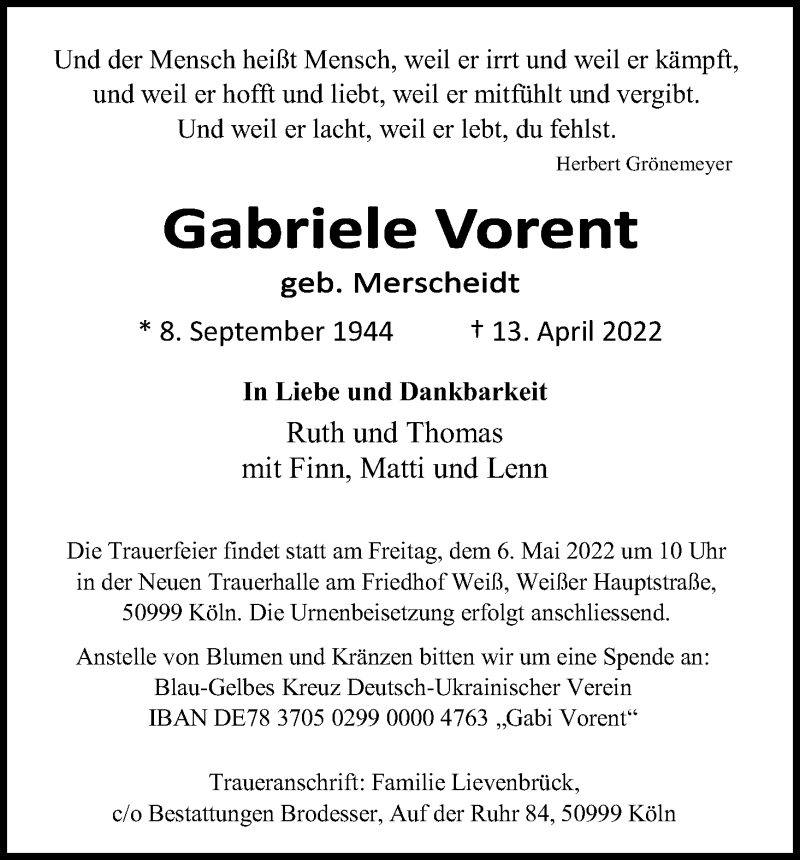 Und der Mensch heißt Mensch, weil er irrt und weil er kämpft, und weil er hofft und liebt, weil er mitfühlt und vergibt. Und weil er lacht, weil er lebt, du fehlst.

Herbert Grönemeyer

Gabriele Vorent

geb. Merscheidt

* 8. September 1944 † 13. April 2022

In Liebe und Dankbarkeit

Ruth und Thomas
mit Finn, Matti und Lenn

Die Trauerfeier findet statt am Freitag, dem 6. Mai 2022 um 10 Uhr in der Neuen Trauerhalle am Friedhof Weiß, Weißer Hauptstraße, 50999 Köln. Die Urnenbeisetzung erfolgt anschliessend.

Anstelle von Blumen und Kränzen bitten wir um eine Spende an: Blau-Gelbes Kreuz Deutsch-Ukrainischer Verein IBAN DE78 3705 0299 0000 4763 „Gabi Vorent“

Traueranschrift: Familie Lievenbrück, c/o Bestattungen Brodesser, Auf der Ruhr 84, 50999 Köln